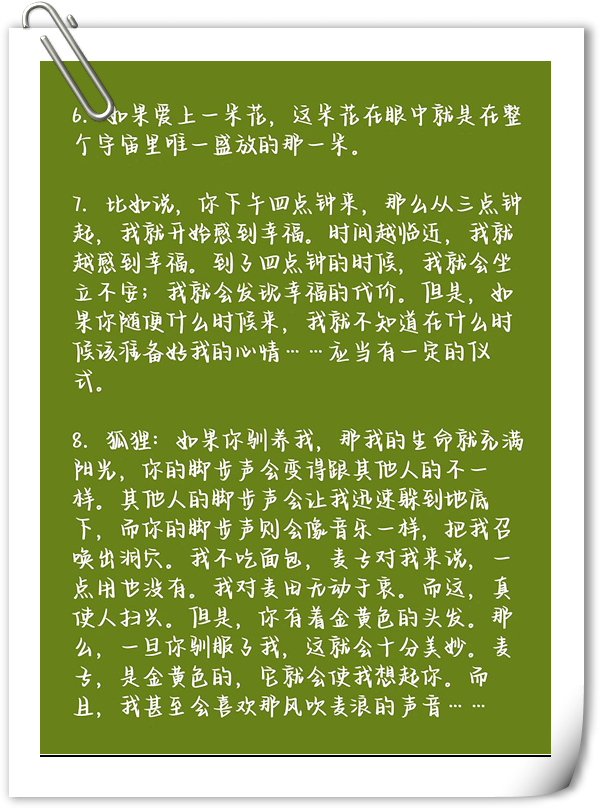 6. 如果爱上一朵花，这朵花在眼中就是在整个宇宙里唯一盛放的那一朵。

7. 比如说，你下午四点钟来，那么从三点钟起，我就开始感到幸福。时间越临近，我就越感到幸福。到了四点钟的时候，我就会坐立不安；我就会发现幸福的代价。但是，如果你随便什么时候来，我就不知道在什么时候该准备好我的心情……应当有一定的仪式。

8. 狐狸：如果你驯养我，那我的生命就充满阳光，你的脚步声会变得跟其他人的不一样。其他人的脚步声会让我迅速躲到地底下，而你的脚步声则会像音乐一样，把我召唤出洞穴。我不吃面包，麦子对我来说，一点用也没有。我对麦田无动于衷。而这，真使人扫兴。但是，你有着金黄色的头发。那么，一旦你驯服了我，这就会十分美妙。麦子，是金黄色的，它就会使我想起你。而且，我甚至会喜欢那风吹麦浪的声音……